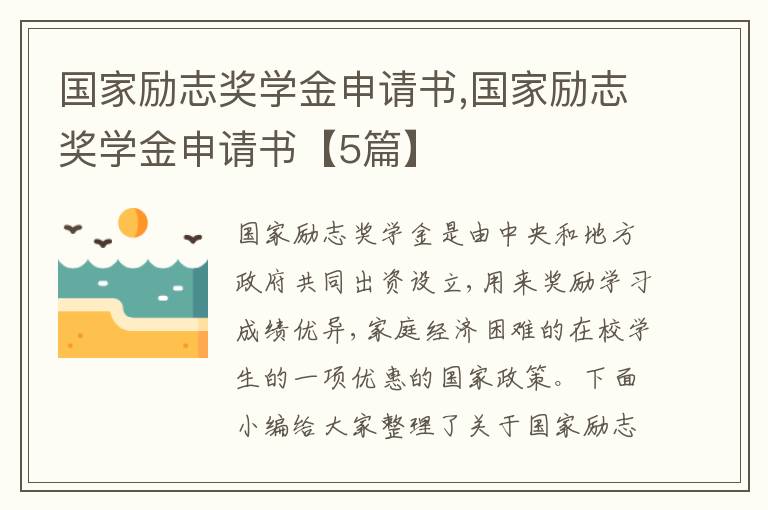 国家励志奖学金申请书,国家励志奖学金申请书【5篇】

国家励志奖学金是由中央和地方政府共同出资设立，用来奖励学习成绩优异，家庭经济困难的在校学生的一项优惠的国家政策。下面小编给大家整理了关于国家励志